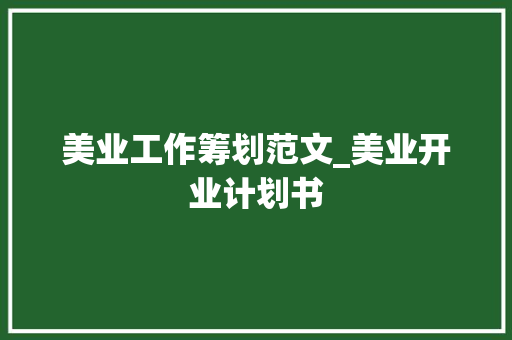 美业工作筹划范文_美业开业计划书